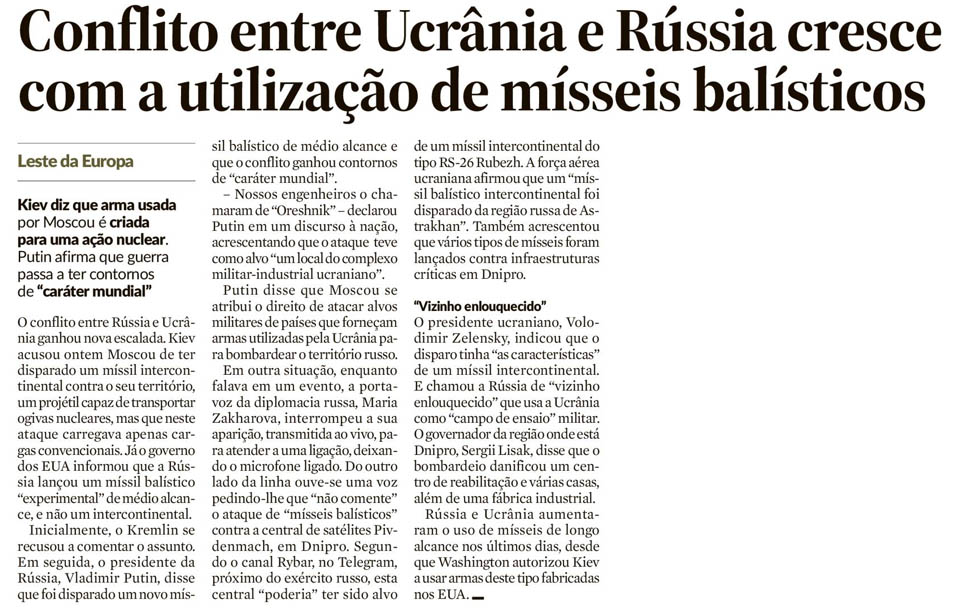 Conflito entre Ucrânia e Rússia cresce com a utilização de mísseis balísticos

Leste da Europa

Kiev diz que arma usada por Moscou é criada para uma ação nuclear. Putin afirma que guerra passa a ter contornos de "caráter mundial"

O conflito entre Rússia e Ucrânia ganhou nova escalada. Kiev acusou ontem Moscou de ter disparado um míssil intercontinental contra o seu território, um projétil capaz de transportar ogivas nucleares, mas que neste ataque carregava apenas cargas convencionais. Já o governo dos EUA informou que a Rússia lançou um míssil balístico "experimental" de médio alcance, e não um intercontinental.

Inicialmente, o Kremlin se recusou a comentar o assunto. Em seguida, o presidente da Rússia, Vladimir Putin, disse que foi disparado um novo míssil balístico de médio alcance e que o conflito ganhou contornos de "caráter mundial".

– Nossos engenheiros o chamaram de "Oreshnik" – declarou Putin em um discurso à nação, acrescentando que o ataque teve como alvo "um local do complexo militar-industrial ucraniano".

Putin disse que Moscou se atribui o direito de atacar alvos militares de países que forneçam armas utilizadas pela Ucrânia para bombardear o território russo.

Em outra situação, enquanto falava em um evento, a porta-voz da diplomacia russa, Maria Zakharova, interrompeu a sua aparição, transmitida ao vivo, para atender a uma ligação, deixando o microfone ligado. Do outro lado da linha ouve-se uma voz pedindo-lhe que "não comente" o ataque de "mísseis balísticos" contra a central de satélites Pivdenmach, em Dnipro. Segundo o canal Rybar, no Telegram, próximo do exército russo, esta central "poderia" ter sido alvo de um míssil intercontinental do tipo RS-26 Rubezh. A força aérea ucraniana afirmou que um "míssil balístico intercontinental foi disparado da região russa de Astrakhan". Também acrescentou que vários tipos de mísseis foram lançados contra infraestruturas críticas em Dnipro.

"Vizinho enlouquecido"
O presidente ucraniano, Volodimir Zelensky, indicou que o disparo tinha "as características" de um míssil intercontinental. E chamou a Rússia de "vizinho enlouquecido" que usa a Ucrânia como "campo de ensaio" militar. O governador da região onde está Dnipro, Sergii Lisak, disse que o bombardeio danificou um centro de reabilitação e várias casas, além de uma fábrica industrial.

Rússia e Ucrânia aumentaram o uso de mísseis de longo alcance nos últimos dias, desde que Washington autorizou Kiev a usar armas deste tipo fabricadas nos EUA.